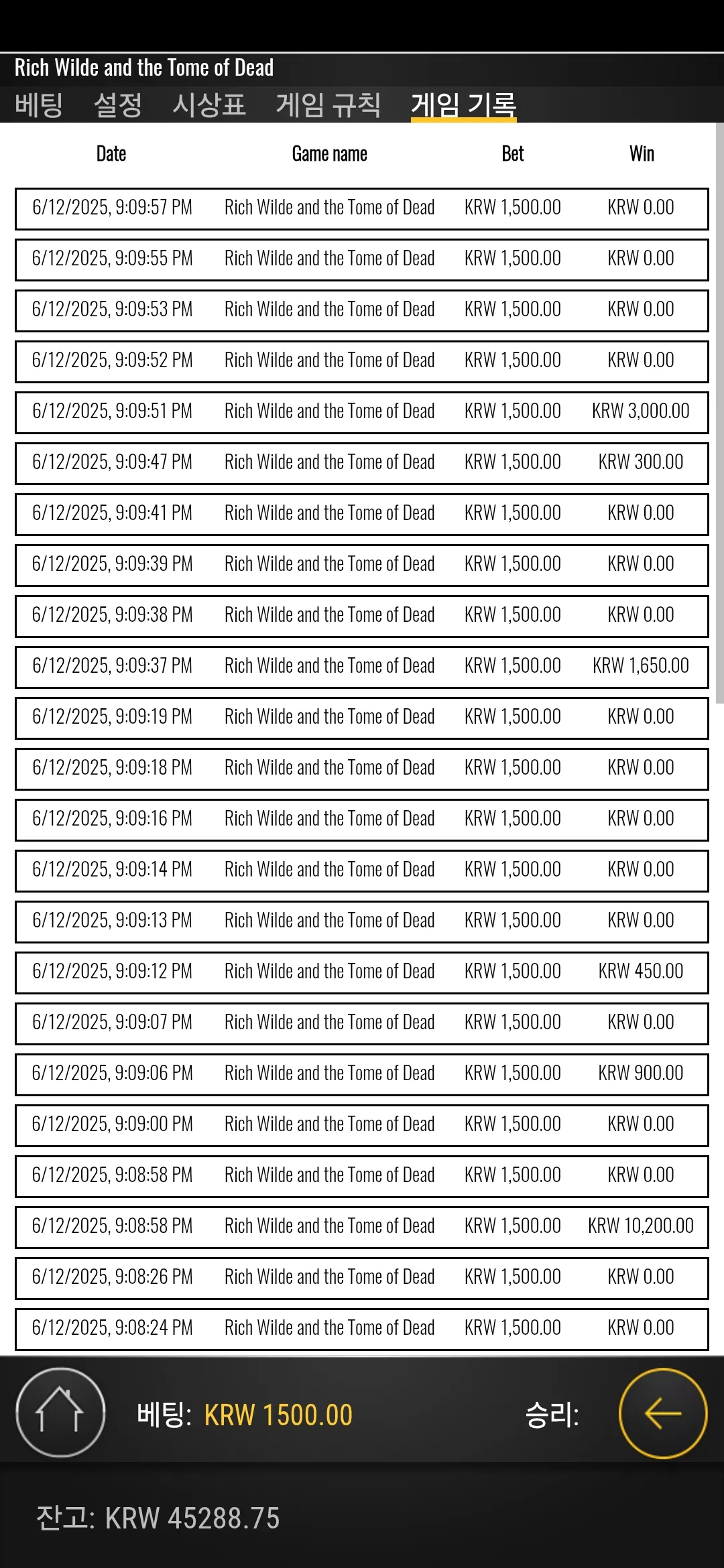 Rich Wilde and the Tome of Dead

베팅 설정 시상표 게임 규칙 게임 기록

| Date | Game name | Bet | Win |
|---|---|---|---|
| 6/12/2025, 9:09:57 PM | Rich Wilde and the Tome of Dead | KRW 1,500.00 | KRW 0.00 |
| 6/12/2025, 9:09:55 PM | Rich Wilde and the Tome of Dead | KRW 1,500.00 | KRW 0.00 |
| 6/12/2025, 9:09:53 PM | Rich Wilde and the Tome of Dead | KRW 1,500.00 | KRW 0.00 |
| 6/12/2025, 9:09:52 PM | Rich Wilde and the Tome of Dead | KRW 1,500.00 | KRW 0.00 |
| 6/12/2025, 9:09:51 PM | Rich Wilde and the Tome of Dead | KRW 1,500.00 | KRW 3,000.00 |
| 6/12/2025, 9:09:47 PM | Rich Wilde and the Tome of Dead | KRW 1,500.00 | KRW 300.00 |
| 6/12/2025, 9:09:41 PM | Rich Wilde and the Tome of Dead | KRW 1,500.00 | KRW 0.00 |
| 6/12/2025, 9:09:39 PM | Rich Wilde and the Tome of Dead | KRW 1,500.00 | KRW 0.00 |
| 6/12/2025, 9:09:38 PM | Rich Wilde and the Tome of Dead | KRW 1,500.00 | KRW 0.00 |
| 6/12/2025, 9:09:37 PM | Rich Wilde and the Tome of Dead | KRW 1,500.00 | KRW 1,650.00 |
| 6/12/2025, 9:09:19 PM | Rich Wilde and the Tome of Dead | KRW 1,500.00 | KRW 0.00 |
| 6/12/2025, 9:09:18 PM | Rich Wilde and the Tome of Dead | KRW 1,500.00 | KRW 0.00 |
| 6/12/2025, 9:09:16 PM | Rich Wilde and the Tome of Dead | KRW 1,500.00 | KRW 0.00 |
| 6/12/2025, 9:09:14 PM | Rich Wilde and the Tome of Dead | KRW 1,500.00 | KRW 0.00 |
| 6/12/2025, 9:09:13 PM | Rich Wilde and the Tome of Dead | KRW 1,500.00 | KRW 0.00 |
| 6/12/2025, 9:09:12 PM | Rich Wilde and the Tome of Dead | KRW 1,500.00 | KRW 450.00 |
| 6/12/2025, 9:09:07 PM | Rich Wilde and the Tome of Dead | KRW 1,500.00 | KRW 0.00 |
| 6/12/2025, 9:09:06 PM | Rich Wilde and the Tome of Dead | KRW 1,500.00 | KRW 900.00 |
| 6/12/2025, 9:09:00 PM | Rich Wilde and the Tome of Dead | KRW 1,500.00 | KRW 0.00 |
| 6/12/2025, 9:08:58 PM | Rich Wilde and the Tome of Dead | KRW 1,500.00 | KRW 0.00 |
| 6/12/2025, 9:08:58 PM | Rich Wilde and the Tome of Dead | KRW 1,500.00 | KRW 10,200.00 |
| 6/12/2025, 9:08:26 PM | Rich Wilde and the Tome of Dead | KRW 1,500.00 | KRW 0.00 |
| 6/12/2025, 9:08:24 PM | Rich Wilde and the Tome of Dead | KRW 1,500.00 | KRW 0.00 |

베팅: KRW 1500.00 승리:

잔고: KRW 45288.75